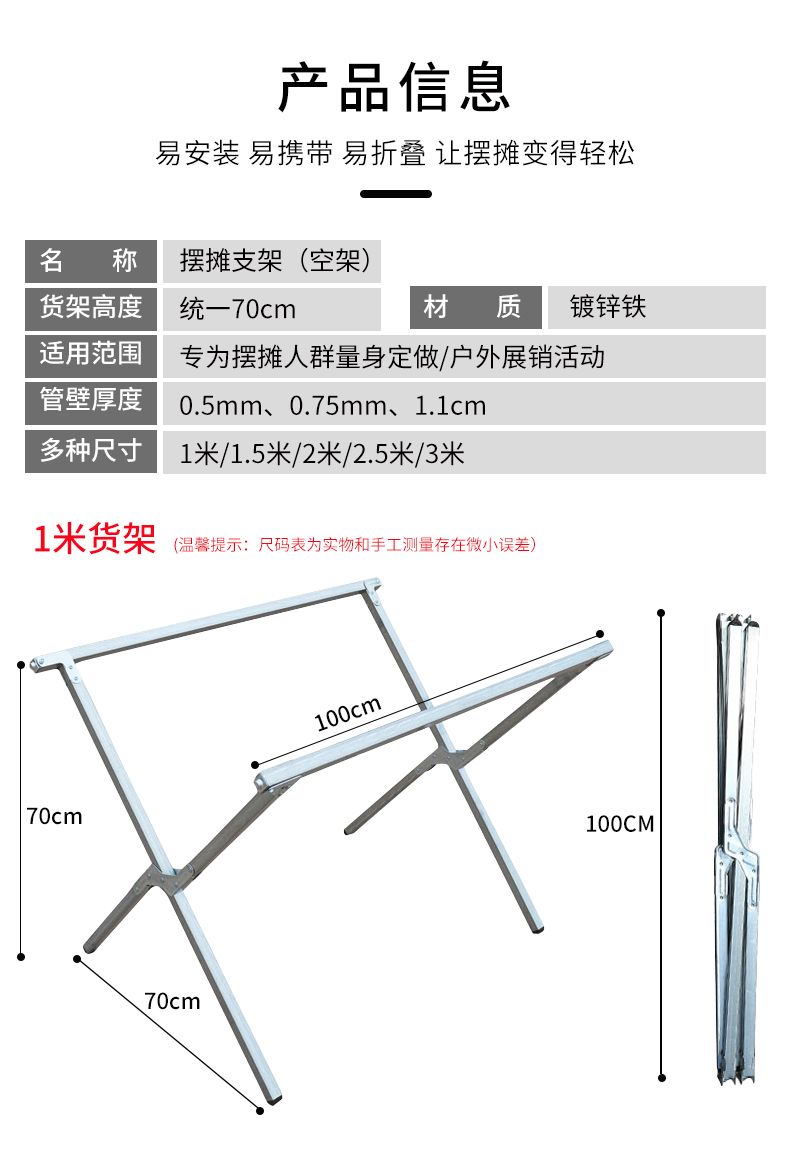 产品信息

易安装 易携带 易折叠 让摆摊变得轻松

| 名　称 | 摆摊支架（空架） | | |
|---|---|---|---|
| 货架高度 | 统一70cm | 材　质 | 镀锌铁 |
| 适用范围 | 专为摆摊人群量身定做/户外展销活动 | | |
| 管壁厚度 | 0.5mm、0.75mm、1.1cm | | |
| 多种尺寸 | 1米/1.5米/2米/2.5米/3米 | | |

1米货架 （温馨提示：尺码表为实物和手工测量存在微小误差）

100cm

70cm

70cm

100CM